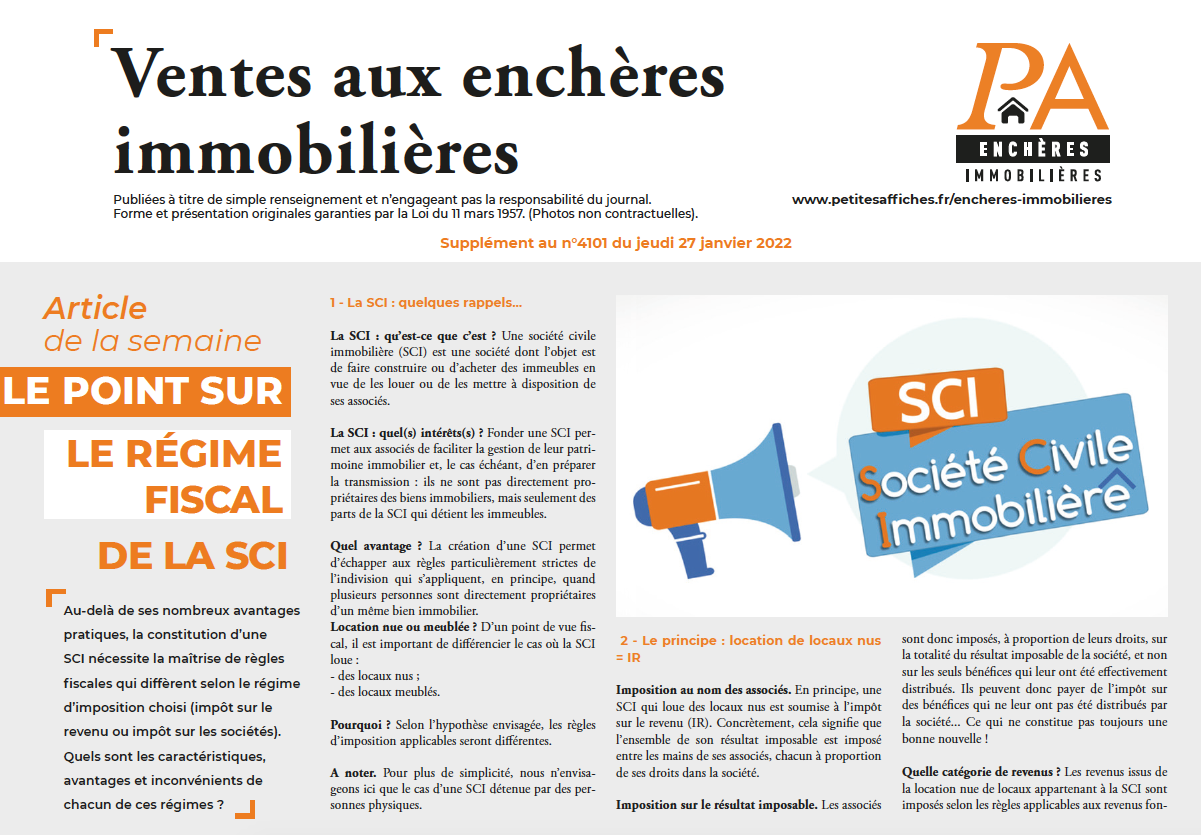 Ventes aux enchères immobilières

PA
ENCHÈRES IMMOBILIÈRES

Publiées à titre de simple renseignement et n'engageant pas la responsabilité du journal.
Forme et présentation originales garanties par la Loi du 11 mars 1957. (Photos non contractuelles).

www.petitesaffiches.fr/encheres-immobilieres

Supplément au n°4101 du jeudi 27 janvier 2022

Article de la semaine

LE POINT SUR LE RÉGIME FISCAL DE LA SCI

Au-delà de ses nombreux avantages pratiques, la constitution d'une SCI nécessite la maîtrise de règles fiscales qui diffèrent selon le régime d'imposition choisi (impôt sur le revenu ou impôt sur les sociétés). Quels sont les caractéristiques, avantages et inconvénients de chacun de ces régimes ?

1 - La SCI : quelques rappels...

La SCI : qu'est-ce que c'est ? Une société civile immobilière (SCI) est une société dont l'objet est de faire construire ou d'acheter des immeubles en vue de les louer ou de les mettre à disposition de ses associés.

La SCI : quel(s) intérêts(s) ? Fonder une SCI permet aux associés de faciliter la gestion de leur patrimoine immobilier et, le cas échéant, d'en préparer la transmission : ils ne sont pas directement propriétaires des biens immobiliers, mais seulement des parts de la SCI qui détient les immeubles.

Quel avantage ? La création d'une SCI permet d'échapper aux règles particulièrement strictes de l'indivision qui s'appliquent, en principe, quand plusieurs personnes sont directement propriétaires d'un même bien immobilier.
Location nue ou meublée ? D'un point de vue fiscal, il est important de différencier le cas où la SCI loue :
- des locaux nus ;
- des locaux meublés.

Pourquoi ? Selon l'hypothèse envisagée, les règles d'imposition applicables seront différentes.

A noter. Pour plus de simplicité, nous n'envisageons ici que le cas d'une SCI détenue par des personnes physiques.

SCI
Société Civile Immobilière

2 - Le principe : location de locaux nus = IR

Imposition au nom des associés. En principe, une SCI qui loue des locaux nus est soumise à l'impôt sur le revenu (IR). Concrètement, cela signifie que l'ensemble de son résultat imposable est imposé entre les mains de ses associés, chacun à proportion de ses droits dans la société.

Imposition sur le résultat imposable. Les associés sont donc imposés, à proportion de leurs droits, sur la totalité du résultat imposable de la société, et non sur les seuls bénéfices qui leur ont été effectivement distribués. Ils peuvent donc payer de l'impôt sur des bénéfices qui ne leur ont pas été distribués par la société... Ce qui ne constitue pas toujours une bonne nouvelle !

Quelle catégorie de revenus ? Les revenus issus de la location nue de locaux appartenant à la SCI sont imposés selon les règles applicables aux revenus fon-